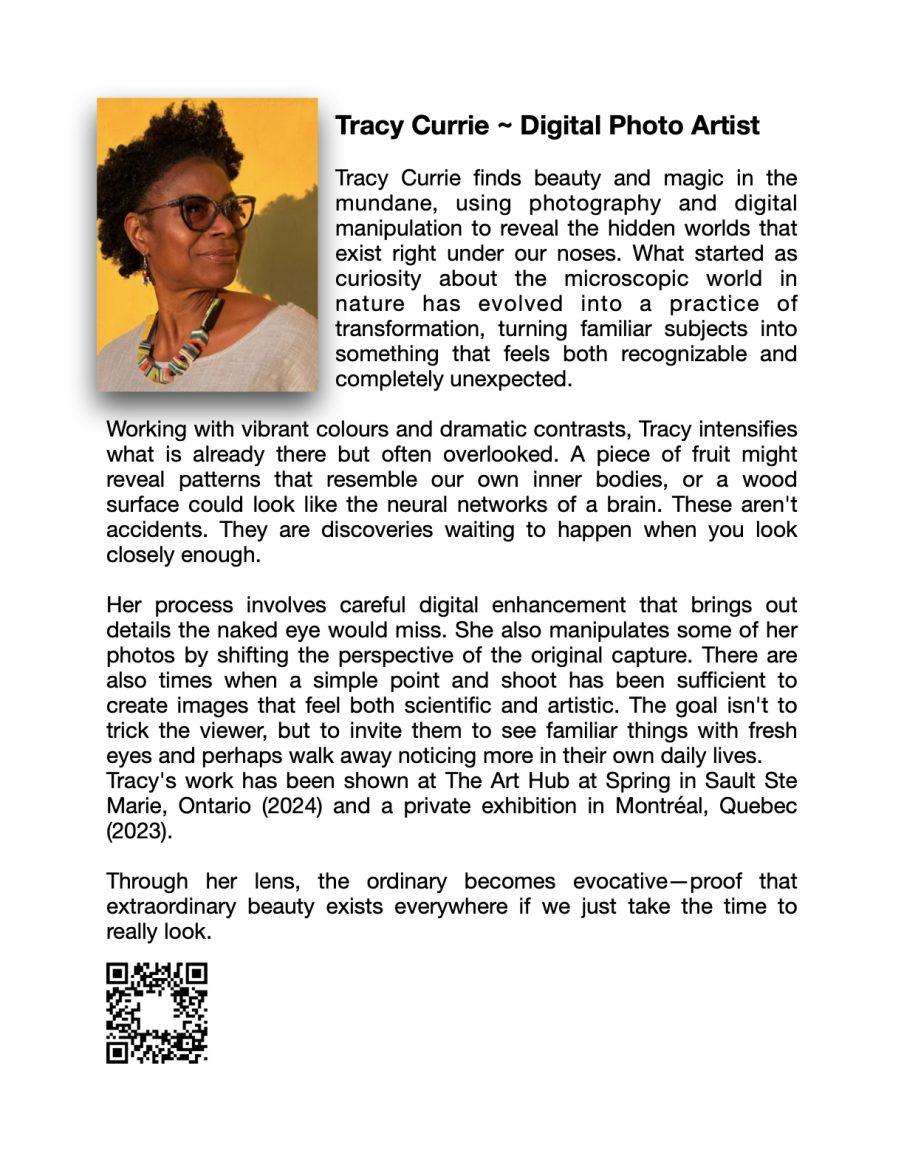 Tracy Currie ~ Digital Photo Artist

Tracy Currie finds beauty and magic in the mundane, using photography and digital manipulation to reveal the hidden worlds that exist right under our noses. What started as curiosity about the microscopic world in nature has evolved into a practice of transformation, turning familiar subjects into something that feels both recognizable and completely unexpected.

Working with vibrant colours and dramatic contrasts, Tracy intensifies what is already there but often overlooked. A piece of fruit might reveal patterns that resemble our own inner bodies, or a wood surface could look like the neural networks of a brain. These aren't accidents. They are discoveries waiting to happen when you look closely enough.

Her process involves careful digital enhancement that brings out details the naked eye would miss. She also manipulates some of her photos by shifting the perspective of the original capture. There are also times when a simple point and shoot has been sufficient to create images that feel both scientific and artistic. The goal isn't to trick the viewer, but to invite them to see familiar things with fresh eyes and perhaps walk away noticing more in their own daily lives.
Tracy's work has been shown at The Art Hub at Spring in Sault Ste Marie, Ontario (2024) and a private exhibition in Montréal, Quebec (2023).

Through her lens, the ordinary becomes evocative—proof that extraordinary beauty exists everywhere if we just take the time to really look.